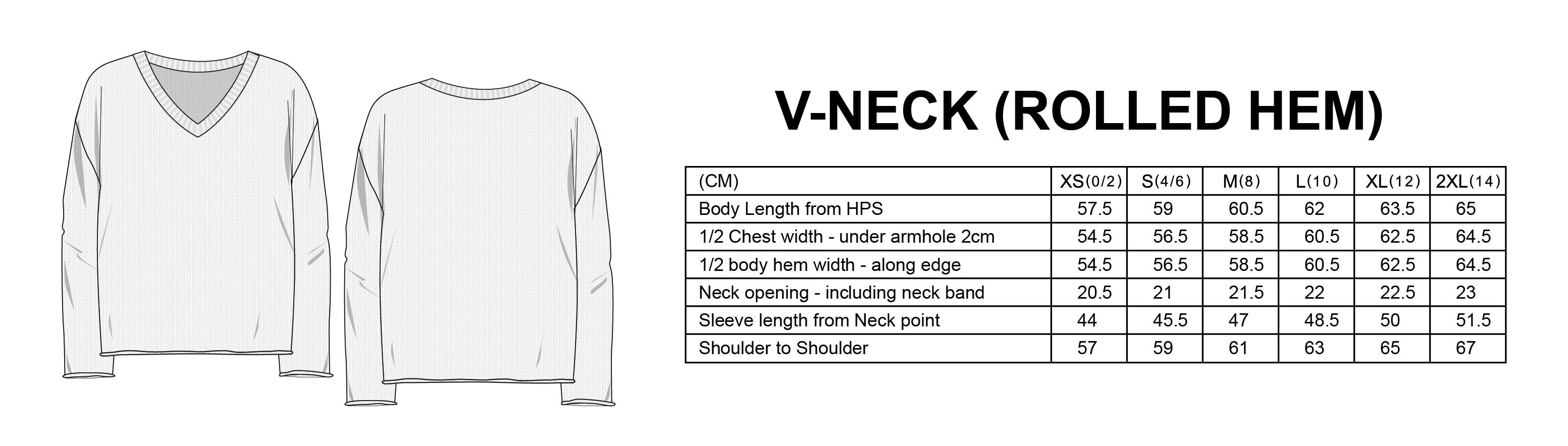 V-NECK (ROLLED HEM)

| (CM) | XS(0/2) | S(4/6) | M(8) | L(10) | XL(12) | 2XL(14) |
|---|---|---|---|---|---|---|
| Body Length from HPS | 57.5 | 59 | 60.5 | 62 | 63.5 | 65 |
| 1/2 Chest width - under armhole 2cm | 54.5 | 56.5 | 58.5 | 60.5 | 62.5 | 64.5 |
| 1/2 body hem width - along edge | 54.5 | 56.5 | 58.5 | 60.5 | 62.5 | 64.5 |
| Neck opening - including neck band | 20.5 | 21 | 21.5 | 22 | 22.5 | 23 |
| Sleeve length from Neck point | 44 | 45.5 | 47 | 48.5 | 50 | 51.5 |
| Shoulder to Shoulder | 57 | 59 | 61 | 63 | 65 | 67 |